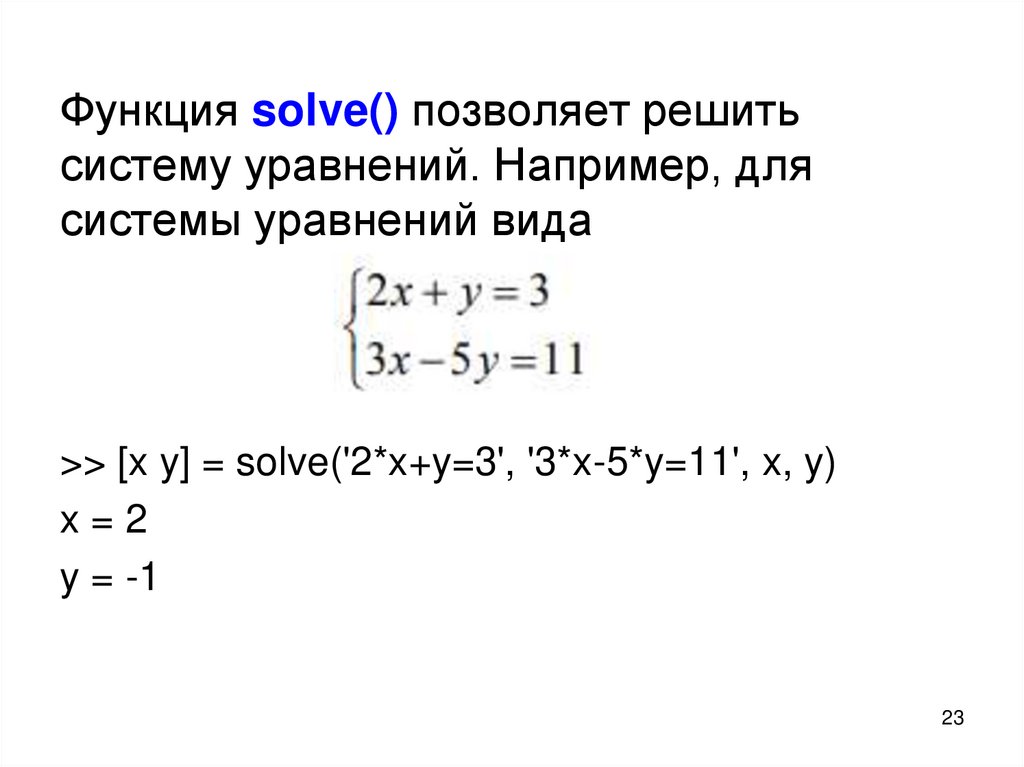 Функция solve() позволяет решить систему уравнений. Например, для системы уравнений вида

$\begin{cases} 2x + y = 3 \\ 3x - 5y = 11 \end{cases}$

>> [x y] = solve('2*x+y=3', '3*x-5*y=11', x, y)
x = 2
y = -1

23